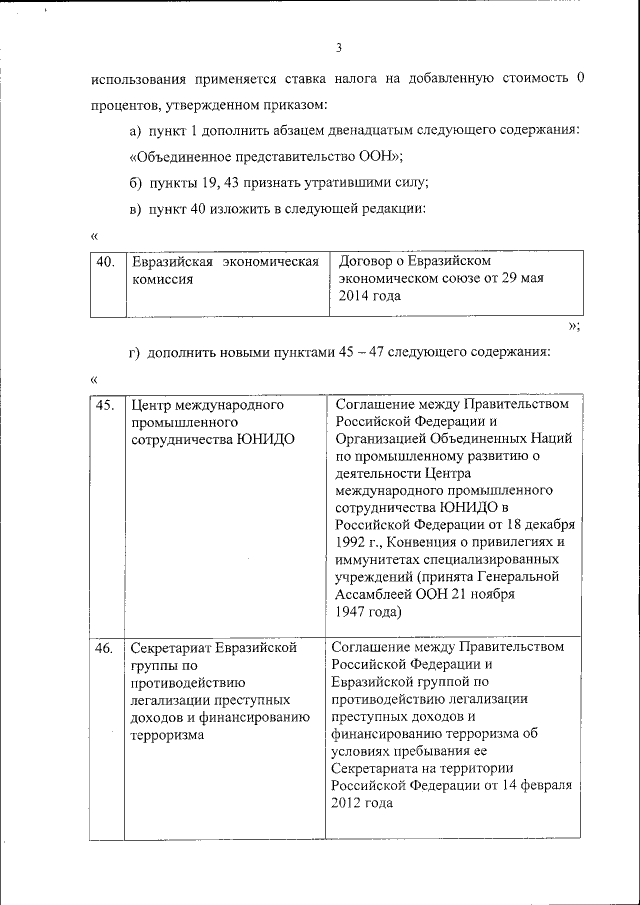 3

использования применяется ставка налога на добавленную стоимость 0 процентов, утвержденном приказом:

а) пункт 1 дополнить абзацем двенадцатым следующего содержания: «Объединенное представительство ООН»;

б) пункты 19, 43 признать утратившими силу;

в) пункт 40 изложить в следующей редакции:

«

| 40. | Евразийская экономическая комиссия | Договор о Евразийском экономическом союзе от 29 мая 2014 года |
|---|---|---|

»;

г) дополнить новыми пунктами 45 – 47 следующего содержания:

«

| 45. | Центр международного промышленного сотрудничества ЮНИДО | Соглашение между Правительством Российской Федерации и Организацией Объединенных Наций по промышленному развитию о деятельности Центра международного промышленного сотрудничества ЮНИДО в Российской Федерации от 18 декабря 1992 г., Конвенция о привилегиях и иммунитетах специализированных учреждений (принята Генеральной Ассамблеей ООН 21 ноября 1947 года) |
|---|---|---|
| 46. | Секретариат Евразийской группы по противодействию легализации преступных доходов и финансированию терроризма | Соглашение между Правительством Российской Федерации и Евразийской группой по противодействию легализации преступных доходов и финансированию терроризма об условиях пребывания ее Секретариата на территории Российской Федерации от 14 февраля 2012 года |